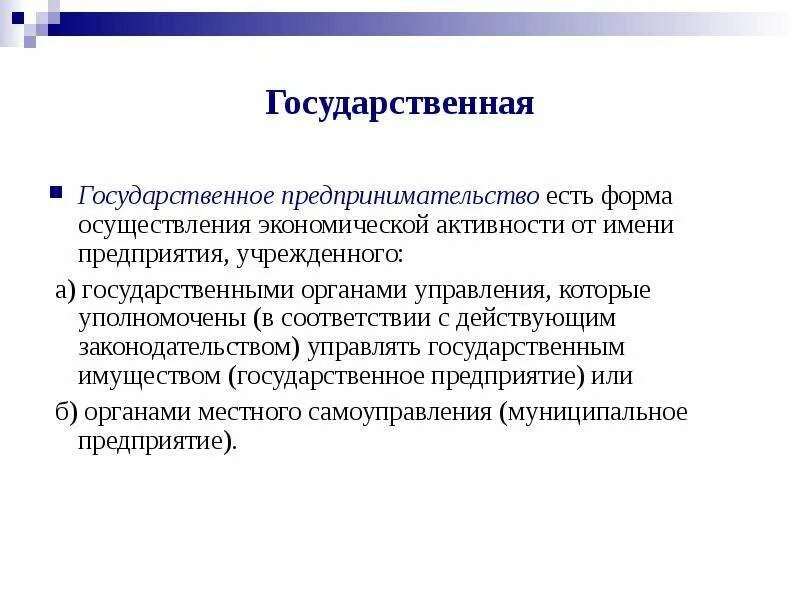 Государственная

Государственное предпринимательство есть форма осуществления экономической активности от имени предприятия, учрежденного:

а) государственными органами управления, которые уполномочены (в соответствии с действующим законодательством) управлять государственным имуществом (государственное предприятие) или

б) органами местного самоуправления (муниципальное предприятие).